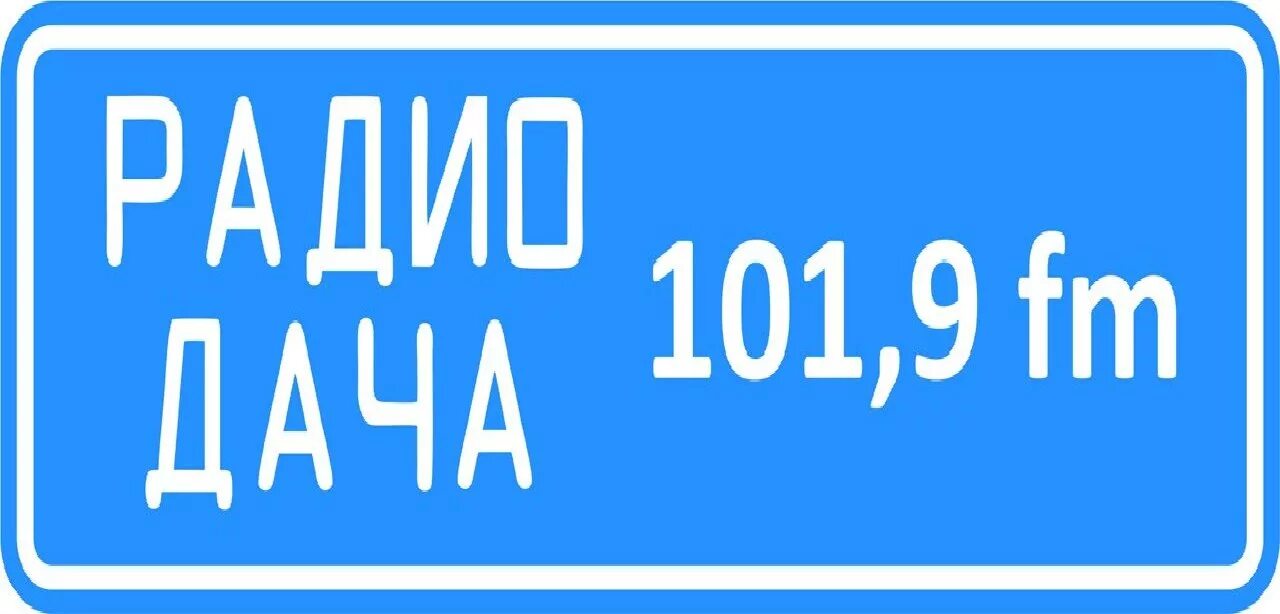 РАДИО
ДАЧА
101,9 fm